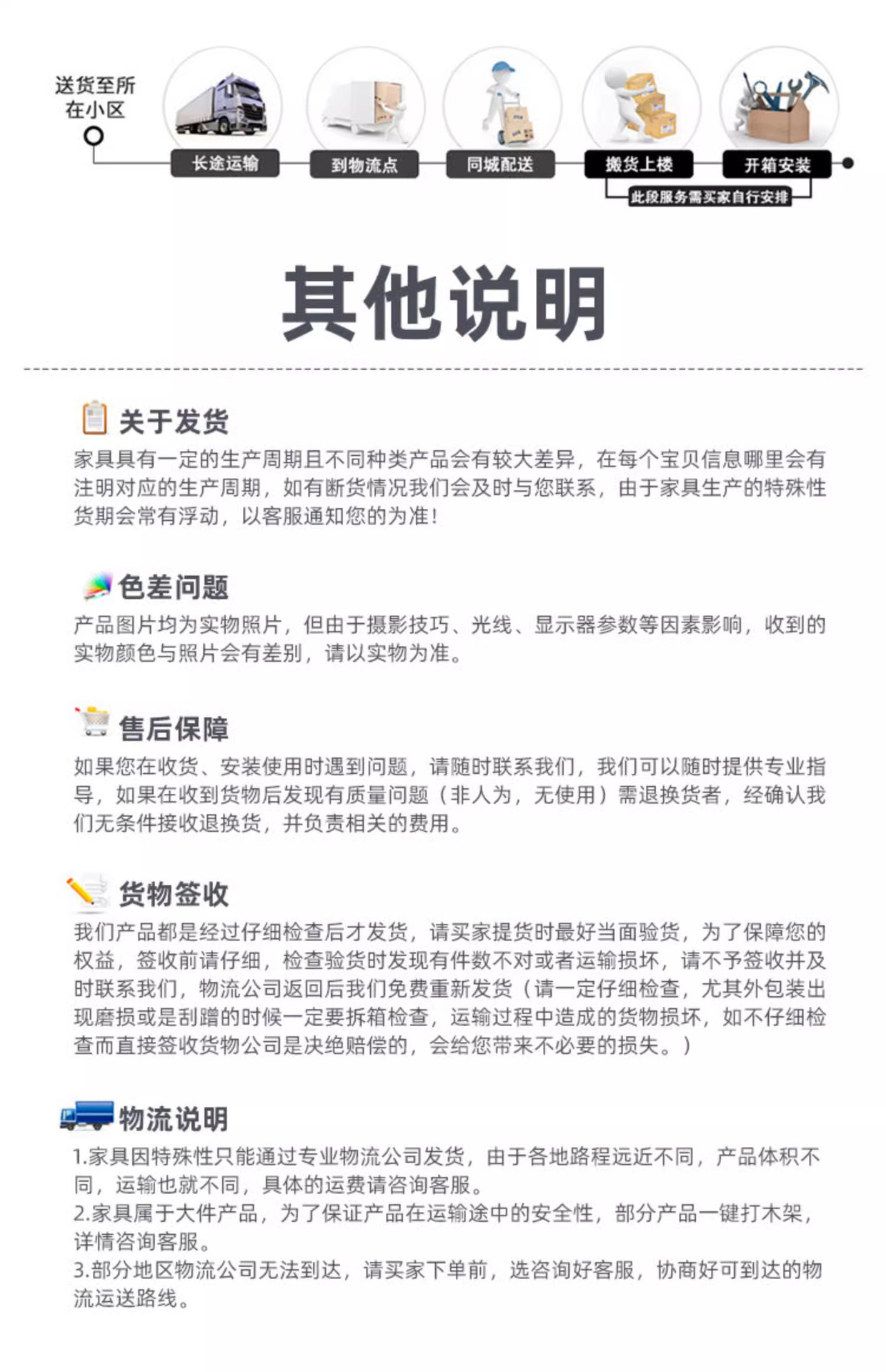 送货至所在小区

长途运输　到物流点　同城配送　搬货上楼　开箱安装

此段服务需买家自行安排

其他说明

关于发货
家具具有一定的生产周期且不同种类产品会有较大差异，在每个宝贝信息哪里会有注明对应的生产周期，如有断货情况我们会及时与您联系，由于家具生产的特殊性货期会常有浮动，以客服通知您的为准！

色差问题
产品图片均为实物照片，但由于摄影技巧、光线、显示器参数等因素影响，收到的实物颜色与照片会有差别，请以实物为准。

售后保障
如果您在收货、安装使用时遇到问题，请随时联系我们，我们可以随时提供专业指导，如果在收到货物后发现有质量问题（非人为，无使用）需退换货者，经确认我们无条件接收退换货，并负责相关的费用。

货物签收
我们产品都是经过仔细检查后才发货，请买家提货时最好当面验货，为了保障您的权益，签收前请仔细，检查验货时发现有件数不对或者运输损坏，请不予签收并及时联系我们，物流公司返回后我们免费重新发货（请一定仔细检查，尤其外包装出现磨损或是刮蹭的时候一定要拆箱检查，运输过程中造成的货物损坏，如不仔细检查而直接签收货物公司是决绝赔偿的，会给您带来不必要的损失。）

物流说明
1.家具因特殊性只能通过专业物流公司发货，由于各地路程远近不同，产品体积不同，运输也就不同，具体的运费请咨询客服。
2.家具属于大件产品，为了保证产品在运输途中的安全性，部分产品一键打木架，详情咨询客服。
3.部分地区物流公司无法到达，请买家下单前，选咨询好客服，协商好可到达的物流运送路线。